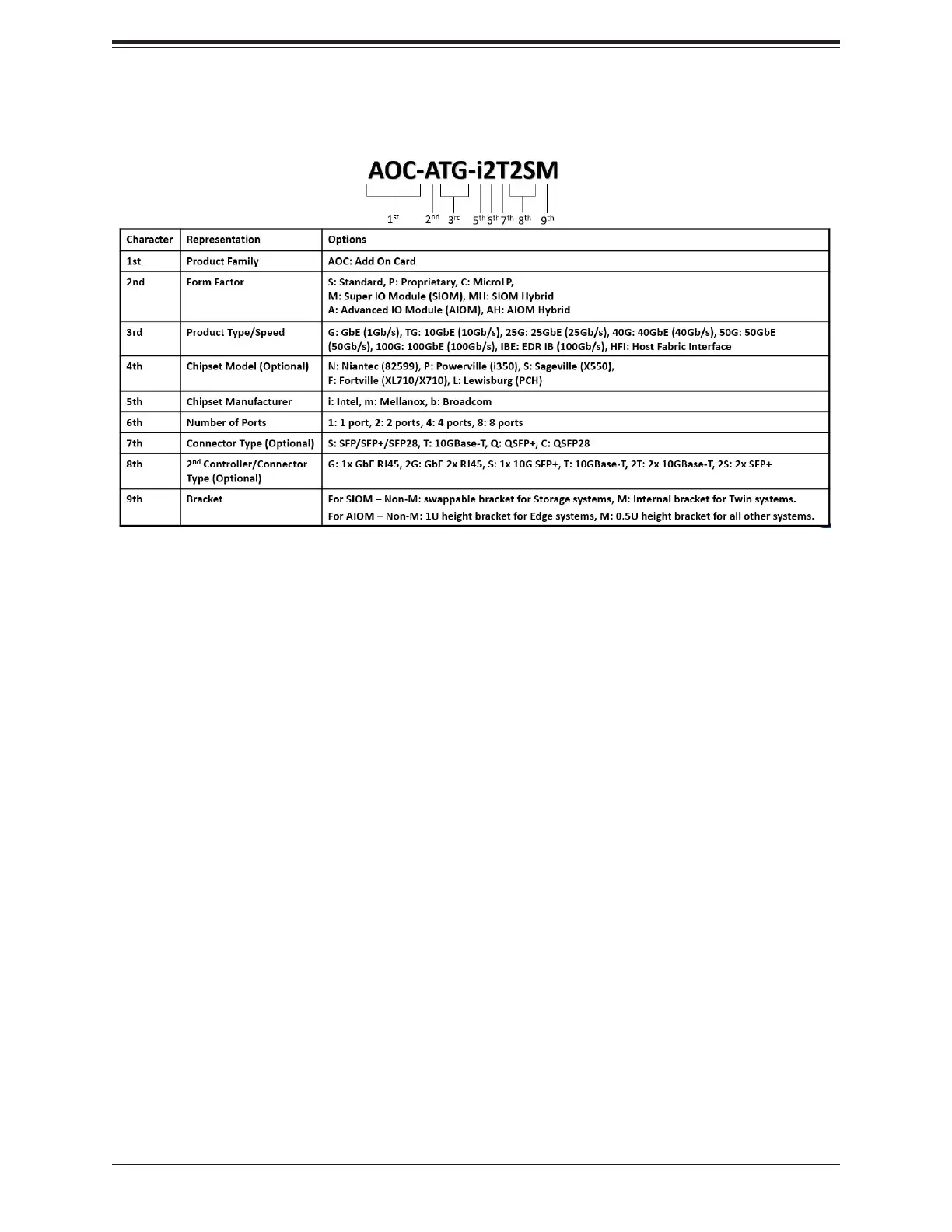 AOC-ATG-i2T2SM

$1^{st}$ $2^{nd}$ $3^{rd}$ $5^{th}$ $6^{th}$ $7^{th}$ $8^{th}$ $9^{th}$

| Character | Representation | Options |
|---|---|---|
| 1st | Product Family | AOC: Add On Card |
| 2nd | Form Factor | S: Standard, P: Proprietary, C: MicroLP, M: Super IO Module (SIOM), MH: SIOM Hybrid A: Advanced IO Module (AIOM), AH: AIOM Hybrid |
| 3rd | Product Type/Speed | G: GbE (1Gb/s), TG: 10GbE (10Gb/s), 25G: 25GbE (25Gb/s), 40G: 40GbE (40Gb/s), 50G: 50GbE (50Gb/s), 100G: 100GbE (100Gb/s), IBE: EDR IB (100Gb/s), HFI: Host Fabric Interface |
| 4th | Chipset Model (Optional) | N: Niantec (82599), P: Powerville (i350), S: Sageville (X550), F: Fortville (XL710/X710), L: Lewisburg (PCH) |
| 5th | Chipset Manufacturer | i: Intel, m: Mellanox, b: Broadcom |
| 6th | Number of Ports | 1: 1 port, 2: 2 ports, 4: 4 ports, 8: 8 ports |
| 7th | Connector Type (Optional) | S: SFP/SFP+/SFP28, T: 10GBase-T, Q: QSFP+, C: QSFP28 |
| 8th | $2^{nd}$ Controller/Connector Type (Optional) | G: 1x GbE RJ45, 2G: GbE 2x RJ45, S: 1x 10G SFP+, T: 10GBase-T, 2T: 2x 10GBase-T, 2S: 2x SFP+ |
| 9th | Bracket | For SIOM – Non-M: swappable bracket for Storage systems, M: Internal bracket for Twin systems. For AIOM – Non-M: 1U height bracket for Edge systems, M: 0.5U height bracket for all other systems. |